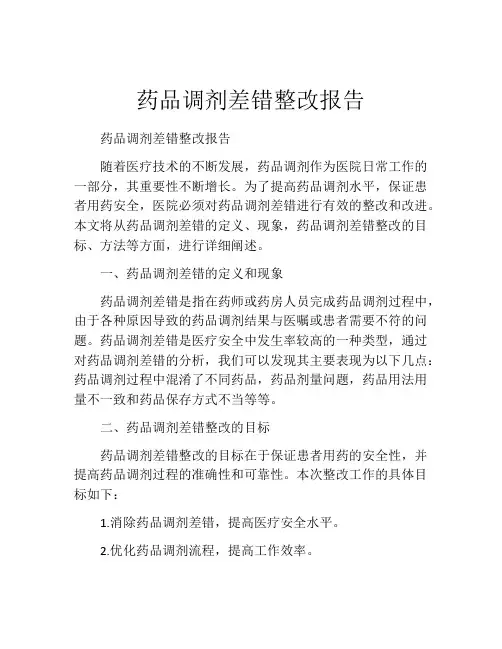 药品调剂差错整改报告

药品调剂差错整改报告

随着医疗技术的不断发展，药品调剂作为医院日常工作的一部分，其重要性不断增长。为了提高药品调剂水平，保证患者用药安全，医院必须对药品调剂差错进行有效的整改和改进。本文将从药品调剂差错的定义、现象，药品调剂差错整改的目标、方法等方面，进行详细阐述。

一、药品调剂差错的定义和现象

药品调剂差错是指在药师或药房人员完成药品调剂过程中，由于各种原因导致的药品调剂结果与医嘱或患者需要不符的问题。药品调剂差错是医疗安全中发生率较高的一种类型，通过对药品调剂差错的分析，我们可以发现其主要表现为以下几点：药品调剂过程中混淆了不同药品，药品剂量问题，药品用法用量不一致和药品保存方式不当等等。

二、药品调剂差错整改的目标

药品调剂差错整改的目标在于保证患者用药的安全性，并提高药品调剂过程的准确性和可靠性。本次整改工作的具体目标如下：

1.消除药品调剂差错，提高医疗安全水平。

2.优化药品调剂流程，提高工作效率。